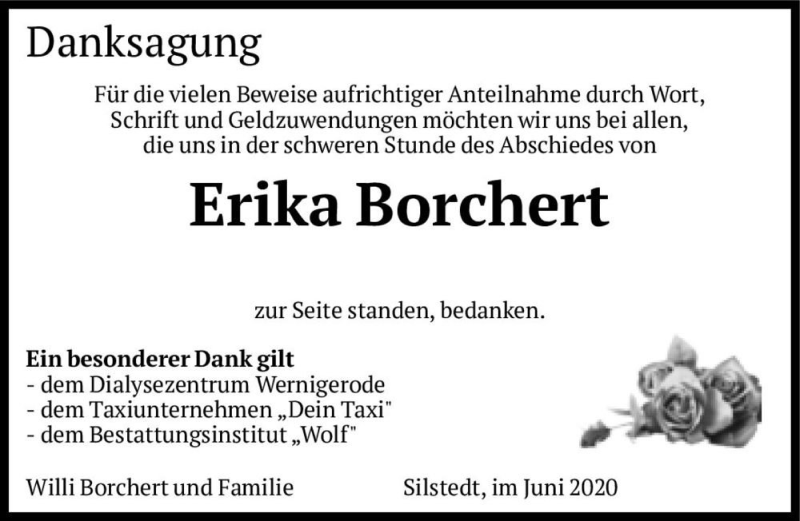 Danksagung

Für die vielen Beweise aufrichtiger Anteilnahme durch Wort, Schrift und Geldzuwendungen möchten wir uns bei allen, die uns in der schweren Stunde des Abschiedes von

Erika Borchert

zur Seite standen, bedanken.

Ein besonderer Dank gilt
- dem Dialysezentrum Wernigerode
- dem Taxiunternehmen „Dein Taxi"
- dem Bestattungsinstitut „Wolf"

Willi Borchert und Familie

Silstedt, im Juni 2020